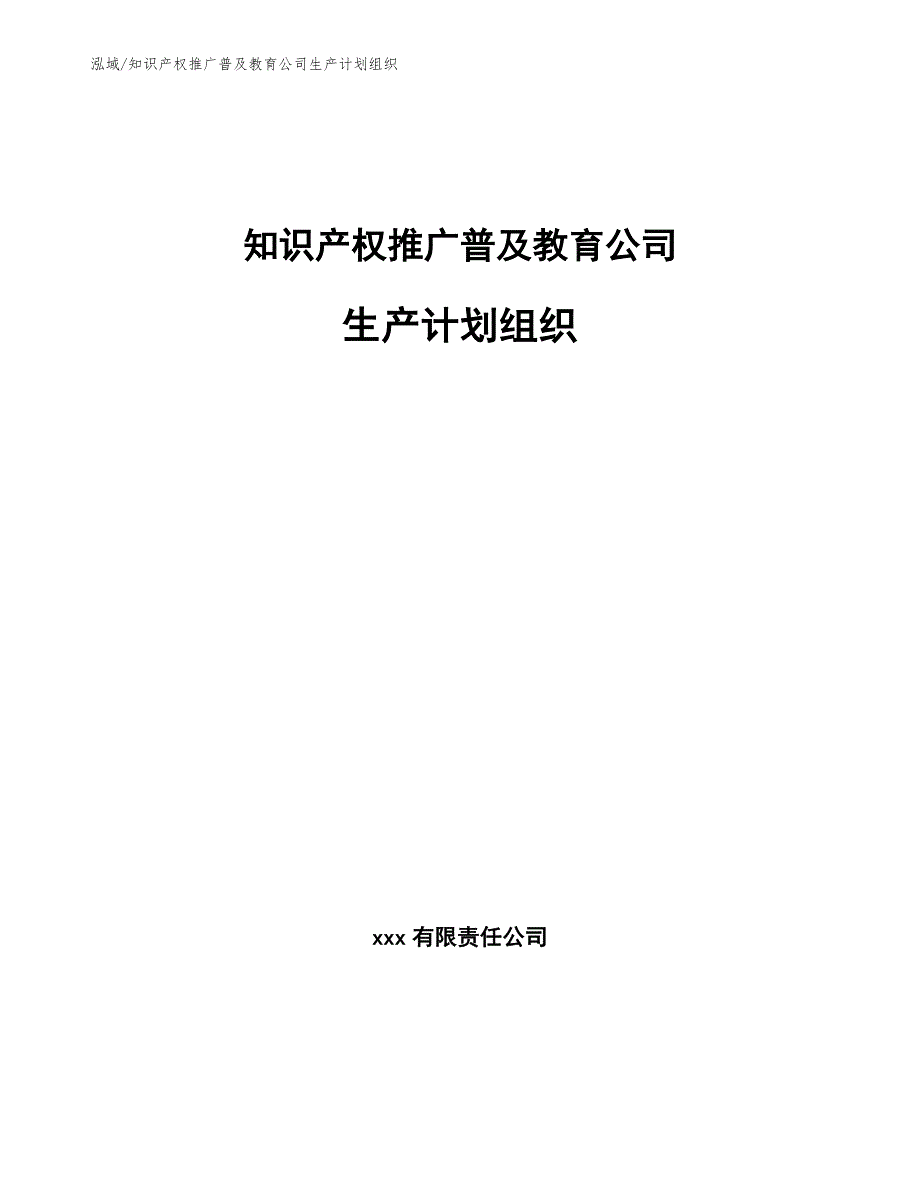 泓域/知识产权推广普及教育公司生产计划组织

知识产权推广普及教育公司

生产计划组织

xxx 有限责任公司